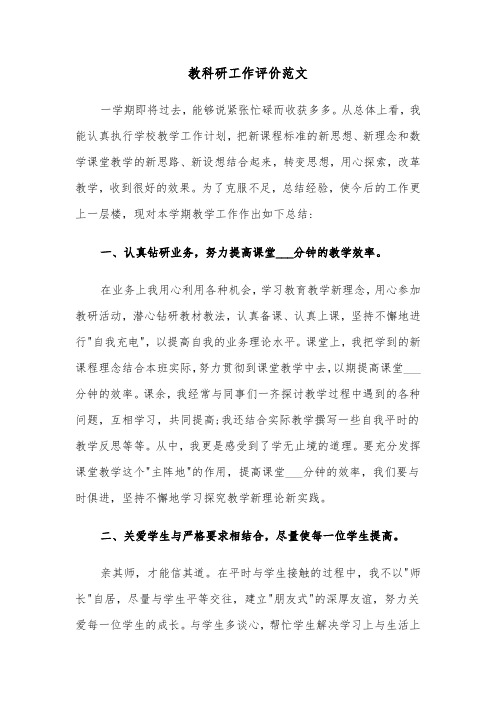 教科研工作评价范文

一学期即将过去，能够说紧张忙碌而收获多多。从总体上看，我能认真执行学校教学工作计划，把新课程标准的新思想、新理念和数学课堂教学的新思路、新设想结合起来，转变思想，用心探索，改革教学，收到很好的效果。为了克服不足，总结经验，使今后的工作更上一层楼，现对本学期教学工作作出如下总结：

一、认真钻研业务，努力提高课堂___分钟的教学效率。

在业务上我用心利用各种机会，学习教育教学新理念，用心参加教研活动，潜心钻研教材教法，认真备课、认真上课，坚持不懈地进行"自我充电"，以提高自我的业务理论水平。课堂上，我把学到的新课程理念结合本班实际，努力贯彻到课堂教学中去，以期提高课堂___分钟的效率。课余，我经常与同事们一齐探讨教学过程中遇到的各种问题，互相学习，共同提高；我还结合实际教学撰写一些自我平时的教学反思等等。从中，我更是感受到了学无止境的道理。要充分发挥课堂教学这个"主阵地"的作用，提高课堂___分钟的效率，我们要与时俱进，坚持不懈地学习探究教学新理论新实践。

二、关爱学生与严格要求相结合，尽量使每一位学生提高。

亲其师，才能信其道。在平时与学生接触的过程中，我不以"师长"自居，尽量与学生平等交往，建立"朋友式"的深厚友谊，努力关爱每一位学生的成长。与学生多谈心，帮忙学生解决学习上与生活上